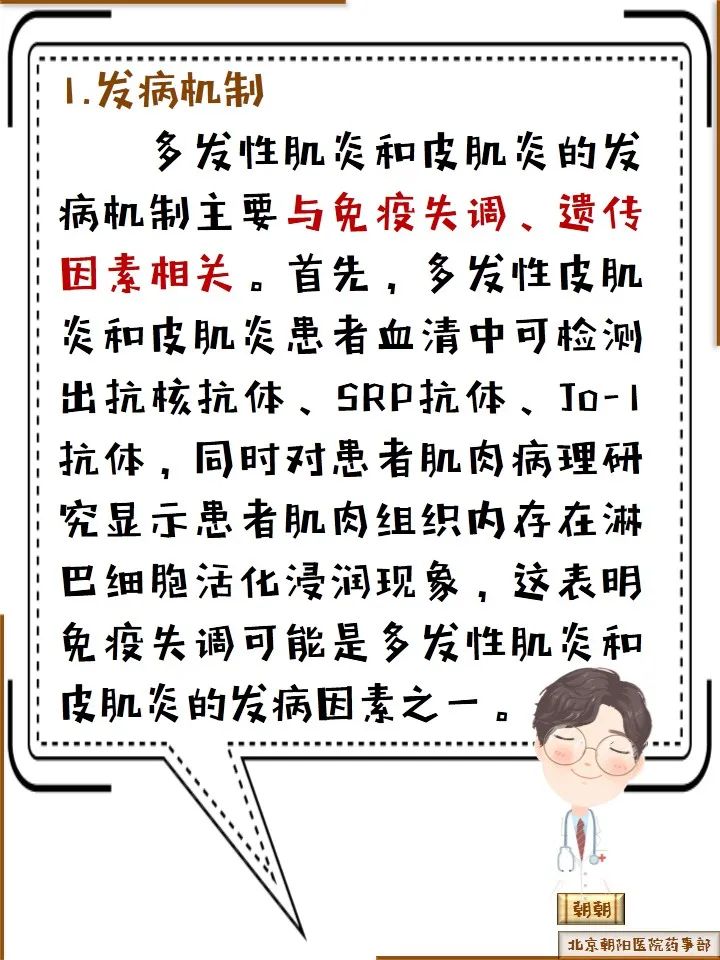 1.发病机制

多发性肌炎和皮肌炎的发病机制主要与免疫失调、遗传因素相关。首先，多发性皮肌炎和皮肌炎患者血清中可检测出抗核抗体、SRP抗体、Jo-1抗体，同时对患者肌肉病理研究显示患者肌肉组织内存在淋巴细胞活化浸润现象，这表明免疫失调可能是多发性肌炎和皮肌炎的发病因素之一。

朝朝

北京朝阳医院药事部